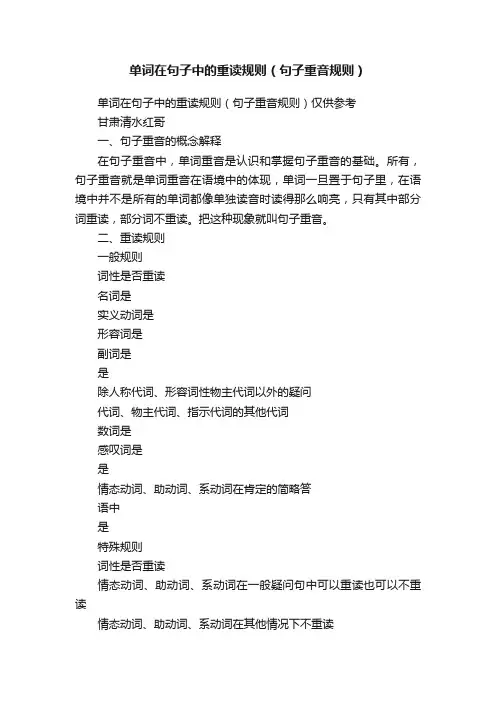 单词在句子中的重读规则（句子重音规则）

单词在句子中的重读规则（句子重音规则）仅供参考

甘肃清水红哥

一、句子重音的概念解释

在句子重音中，单词重音是认识和掌握句子重音的基础。所有，句子重音就是单词重音在语境中的体现，单词一旦置于句子里，在语境中并不是所有的单词都像单独读音时读得那么响亮，只有其中部分词重读，部分词不重读。把这种现象就叫句子重音。

二、重读规则

一般规则

词性是否重读

名词是

实义动词是

形容词是

副词是

是

除人称代词、形容词性物主代词以外的疑问

代词、物主代词、指示代词的其他代词

数词是

感叹词是

是

情态动词、助动词、系动词在肯定的简略答

语中

是

特殊规则

词性是否重读

情态动词、助动词、系动词在一般疑问句中可以重读也可以不重读

情态动词、助动词、系动词在其他情况下不重读